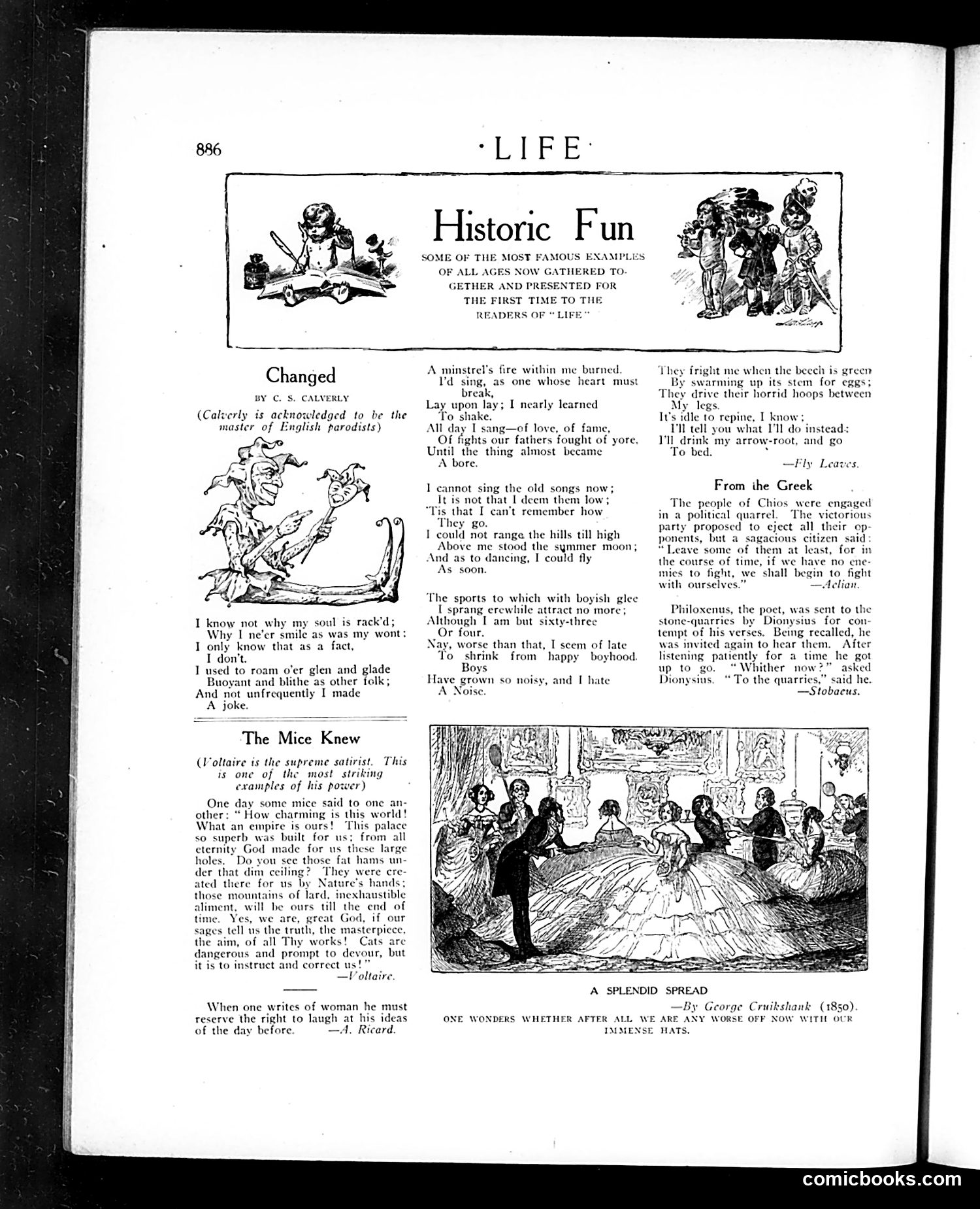 886 ·LIFE·

Historic Fun

SOME OF THE MOST FAMOUS EXAMPLES OF ALL AGES NOW GATHERED TOGETHER AND PRESENTED FOR THE FIRST TIME TO THE READERS OF "LIFE"

Changed

BY C. S. CALVERLY

(Calverly is acknowledged to be the master of English parodists)

I know not why my soul is rack'd;
Why I ne'er smile as was my wont:
I only know that as a fact,
I don't.
I used to roam o'er glen and glade
Buoyant and blithe as other folk;
And not unfrequently I made
A joke.

A minstrel's fire within me burned.
I'd sing, as one whose heart must break,
Lay upon lay; I nearly learned
To shake.
All day I sang—of love, of fame,
Of fights our fathers fought of yore,
Until the thing almost became
A bore.

I cannot sing the old songs now;
It is not that I deem them low;
'Tis that I can't remember how
They go.
I could not range the hills till high
Above me stood the summer moon;
And as to dancing, I could fly
As soon.

The sports to which with boyish glee
I sprang erewhile attract no more;
Although I am but sixty-three
Or four.
Nay, worse than that, I seem of late
To shrink from happy boyhood. Boys
Have grown so noisy, and I hate
A Noise.

They fright me when the beech is green
By swarming up its stem for eggs;
They drive their horrid hoops between
My legs.
It's idle to repine, I know;
I'll tell you what I'll do instead:
I'll drink my arrow-root, and go
To bed.
—Fly Leaves.

From the Greek

The people of Chios were engaged in a political quarrel. The victorious party proposed to eject all their opponents, but a sagacious citizen said: "Leave some of them at least, for in the course of time, if we have no enemies to fight, we shall begin to fight with ourselves." —Aelian.

Philoxenus, the poet, was sent to the stone-quarries by Dionysius for contempt of his verses. Being recalled, he was invited again to hear them. After listening patiently for a time he got up to go. "Whither now?" asked Dionysius. "To the quarries," said he. —Stobaeus.

The Mice Knew

(Voltaire is the supreme satirist. This is one of the most striking examples of his power)

One day some mice said to one another: "How charming is this world! What an empire is ours! This palace so superb was built for us; from all eternity God made for us these large holes. Do you see those fat hams under that dim ceiling? They were created there for us by Nature's hands; those mountains of lard, inexhaustible aliment, will be ours till the end of time. Yes, we are, great God, if our sages tell us the truth, the masterpiece, the aim, of all Thy works! Cats are dangerous and prompt to devour, but it is to instruct and correct us!" —Voltaire.

When one writes of woman he must reserve the right to laugh at his ideas of the day before. —A. Ricard.

A SPLENDID SPREAD
—By George Cruikshank (1850).
ONE WONDERS WHETHER AFTER ALL WE ARE ANY WORSE OFF NOW WITH OUR IMMENSE HATS.

comicbooks.com